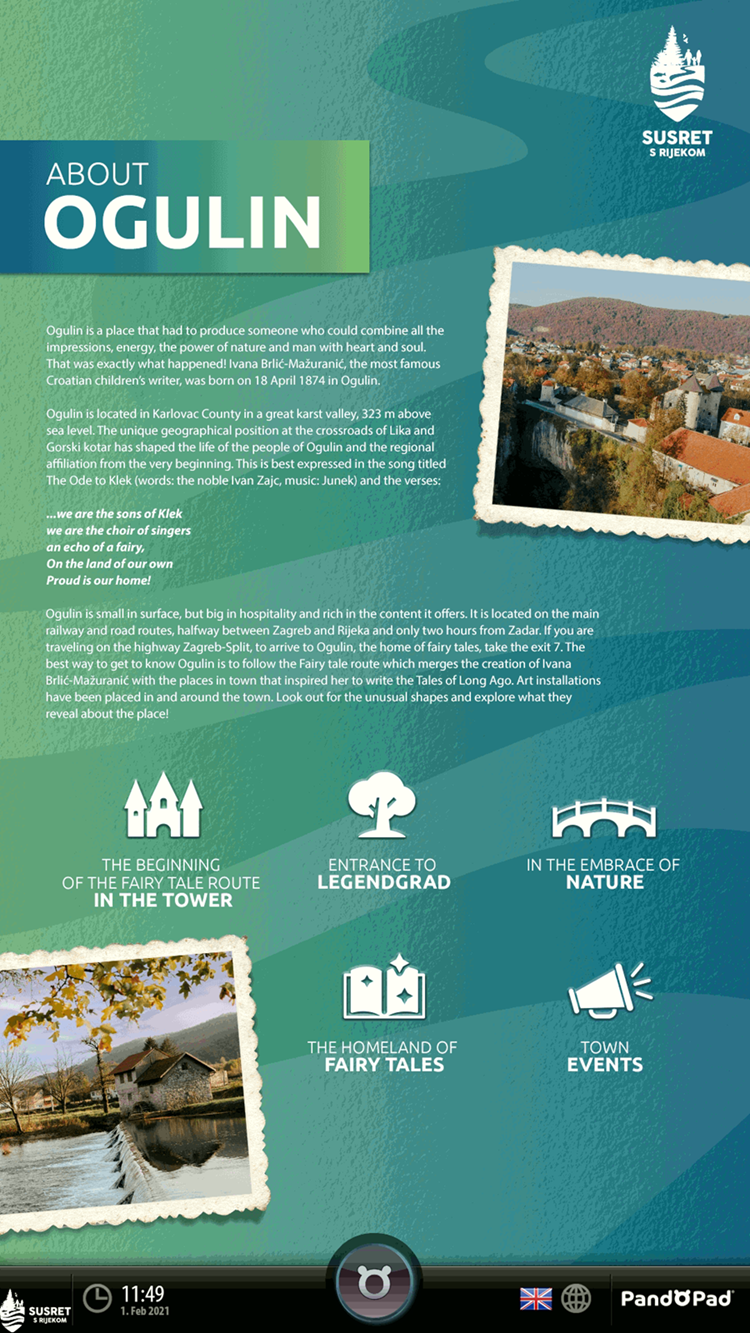 SUSRET
S RIJEKOM

ABOUT
OGULIN

Ogulin is a place that had to produce someone who could combine all the impressions, energy, the power of nature and man with heart and soul. That was exactly what happened! Ivana Brlić-Mažuranić, the most famous Croatian children's writer, was born on 18 April 1874 in Ogulin.

Ogulin is located in Karlovac County in a great karst valley, 323 m above sea level. The unique geographical position at the crossroads of Lika and Gorski kotar has shaped the life of the people of Ogulin and the regional affiliation from the very beginning. This is best expressed in the song titled The Ode to Klek (words: the noble Ivan Zajc, music: Junek) and the verses:

...we are the sons of Klek
we are the choir of singers
an echo of a fairy,
On the land of our own
Proud is our home!

Ogulin is small in surface, but big in hospitality and rich in the content it offers. It is located on the main railway and road routes, halfway between Zagreb and Rijeka and only two hours from Zadar. If you are traveling on the highway Zagreb-Split, to arrive to Ogulin, the home of fairy tales, take the exit 7. The best way to get to know Ogulin is to follow the Fairy tale route which merges the creation of Ivana Brlić-Mažuranić with the places in town that inspired her to write the Tales of Long Ago. Art installations have been placed in and around the town. Look out for the unusual shapes and explore what they reveal about the place!

THE BEGINNING OF THE FAIRY TALE ROUTE IN THE TOWER

ENTRANCE TO LEGENDGRAD

IN THE EMBRACE OF NATURE

THE HOMELAND OF FAIRY TALES

TOWN EVENTS

SUSRET S RIJEKOM
11:49
1. Feb 2021
PandoPad